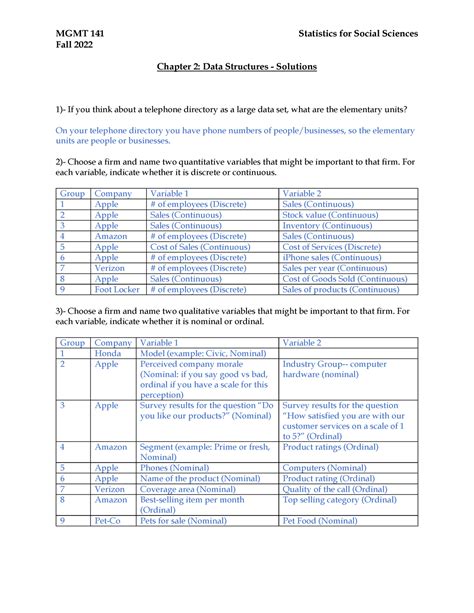 MGMT 141
Fall 2022

Statistics for Social Sciences

Chapter 2: Data Structures - Solutions

1)- If you think about a telephone directory as a large data set, what are the elementary units?

On your telephone directory you have phone numbers of people/businesses, so the elementary units are people or businesses.

2)- Choose a firm and name two quantitative variables that might be important to that firm. For each variable, indicate whether it is discrete or continuous.

| Group | Company | Variable 1 | Variable 2 |
|---|---|---|---|
| 1 | Apple | # of employees (Discrete) | Sales (Continuous) |
| 2 | Apple | Sales (Continuous) | Stock value (Continuous) |
| 3 | Apple | Sales (Continuous) | Inventory (Continuous) |
| 4 | Amazon | # of employees (Discrete) | Sales (Continuous) |
| 5 | Apple | Cost of Sales (Continuous) | Cost of Services (Discrete) |
| 6 | Apple | # of employees (Discrete) | iPhone sales (Continuous) |
| 7 | Verizon | # of employees (Discrete) | Sales per year (Continuous) |
| 8 | Apple | Sales (Continuous) | Cost of Goods Sold (Continuous) |
| 9 | Foot Locker | # of employees (Discrete) | Sales of products (Continuous) |

3)- Choose a firm and name two qualitative variables that might be important to that firm. For each variable, indicate whether it is nominal or ordinal.

| Group | Company | Variable 1 | Variable 2 |
|---|---|---|---|
| 1 | Honda | Model (example: Civic, Nominal) | |
| 2 | Apple | Perceived company morale (Nominal: if you say good vs bad, ordinal if you have a scale for this perception) | Industry Group-- computer hardware (nominal) |
| 3 | Apple | Survey results for the question "Do you like our products?" (Nominal) | Survey results for the question "How satisfied you are with our customer services on a scale of 1 to 5?" (Ordinal) |
| 4 | Amazon | Segment (example: Prime or fresh, Nominal) | Product ratings (Ordinal) |
| 5 | Apple | Phones (Nominal) | Computers (Nominal) |
| 6 | Apple | Name of the product (Nominal) | Product rating (Ordinal) |
| 7 | Verizon | Coverage area (Nominal) | Quality of the call (Ordinal) |
| 8 | Amazon | Best-selling item per month (Ordinal) | Top selling category (Ordinal) |
| 9 | Pet-Co | Pets for sale (Nominal) | Pet Food (Nominal) |